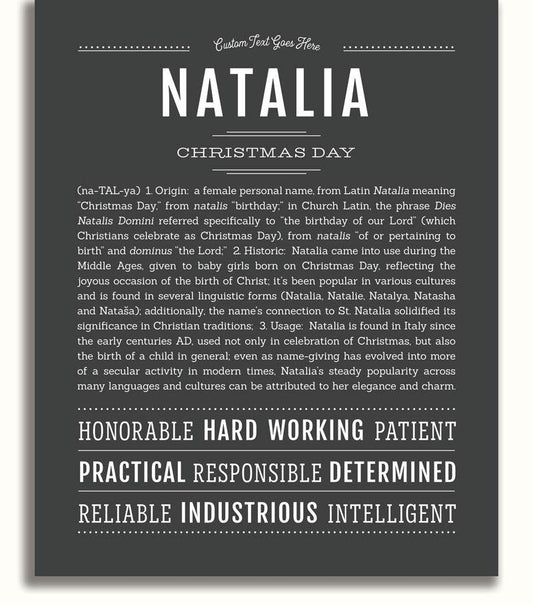 Custom Text Goes Here

NATALIA

CHRISTMAS DAY

(na-TAL-ya) 1. Origin: a female personal name, from Latin Natalia meaning "Christmas Day," from natalis "birthday;" in Church Latin, the phrase Dies Natalis Domini referred specifically to "the birthday of our Lord" (which Christians celebrate as Christmas Day), from natalis "of or pertaining to birth" and dominus "the Lord;" 2. Historic: Natalia came into use during the Middle Ages, given to baby girls born on Christmas Day, reflecting the joyous occasion of the birth of Christ; it's been popular in various cultures and is found in several linguistic forms (Natalia, Natalie, Natalya, Natasha and Nataša); additionally, the name's connection to St. Natalia solidified its significance in Christian traditions; 3. Usage: Natalia is found in Italy since the early centuries AD, used not only in celebration of Christmas, but also the birth of a child in general; even as name-giving has evolved into more of a secular activity in modern times, Natalia's steady popularity across many languages and cultures can be attributed to her elegance and charm.

HONORABLE HARD WORKING PATIENT

PRACTICAL RESPONSIBLE DETERMINED

RELIABLE INDUSTRIOUS INTELLIGENT